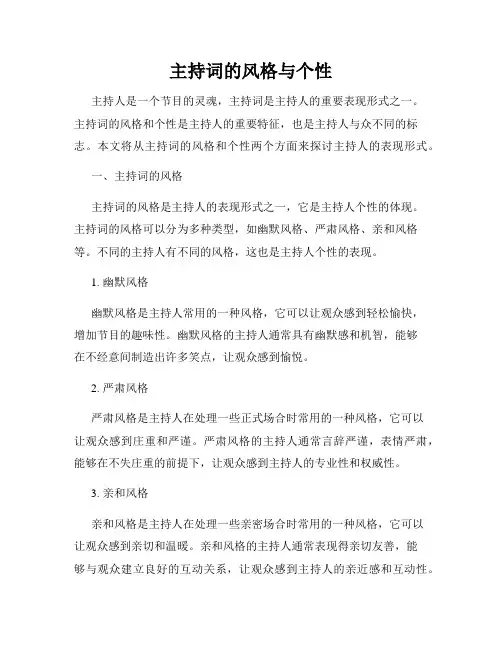 主持词的风格与个性

主持人是一个节目的灵魂，主持词是主持人的重要表现形式之一。主持词的风格和个性是主持人的重要特征，也是主持人与众不同的标志。本文将从主持词的风格和个性两个方面来探讨主持人的表现形式。

一、主持词的风格

主持词的风格是主持人的表现形式之一，它是主持人个性的体现。主持词的风格可以分为多种类型，如幽默风格、严肃风格、亲和风格等。不同的主持人有不同的风格，这也是主持人个性的表现。

1. 幽默风格

幽默风格是主持人常用的一种风格，它可以让观众感到轻松愉快，增加节目的趣味性。幽默风格的主持人通常具有幽默感和机智，能够在不经意间制造出许多笑点，让观众感到愉悦。

2. 严肃风格

严肃风格是主持人在处理一些正式场合时常用的一种风格，它可以让观众感到庄重和严谨。严肃风格的主持人通常言辞严谨，表情严肃，能够在不失庄重的前提下，让观众感到主持人的专业性和权威性。

3. 亲和风格

亲和风格是主持人在处理一些亲密场合时常用的一种风格，它可以让观众感到亲切和温暖。亲和风格的主持人通常表现得亲切友善，能够与观众建立良好的互动关系，让观众感到主持人的亲近感和互动性。